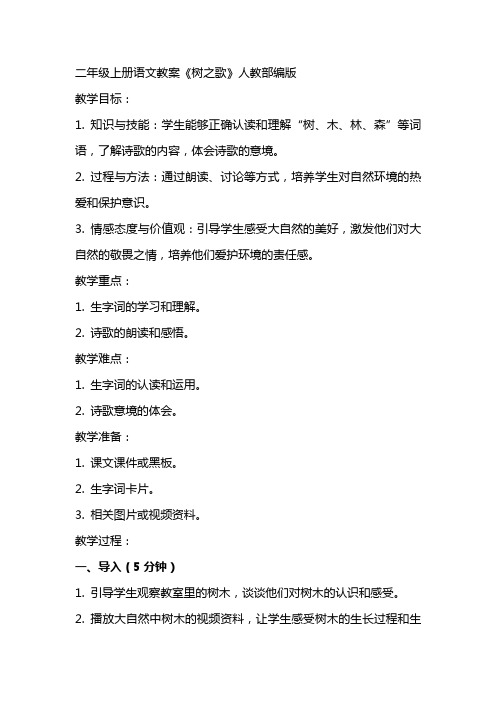 二年级上册语文教案《树之歌》人教部编版

教学目标：

1. 知识与技能：学生能够正确认读和理解“树、木、林、森”等词语，了解诗歌的内容，体会诗歌的意境。

2. 过程与方法：通过朗读、讨论等方式，培养学生对自然环境的热爱和保护意识。

3. 情感态度与价值观：引导学生感受大自然的美好，激发他们对大自然的敬畏之情，培养他们爱护环境的责任感。

教学重点：

1. 生字词的学习和理解。

2. 诗歌的朗读和感悟。

教学难点：

1. 生字词的认读和运用。

2. 诗歌意境的体会。

教学准备：

1. 课文课件或黑板。

2. 生字词卡片。

3. 相关图片或视频资料。

教学过程：

一、导入（5 分钟）

1. 引导学生观察教室里的树木，谈谈他们对树木的认识和感受。

2. 播放大自然中树木的视频资料，让学生感受树木的生长过程和生